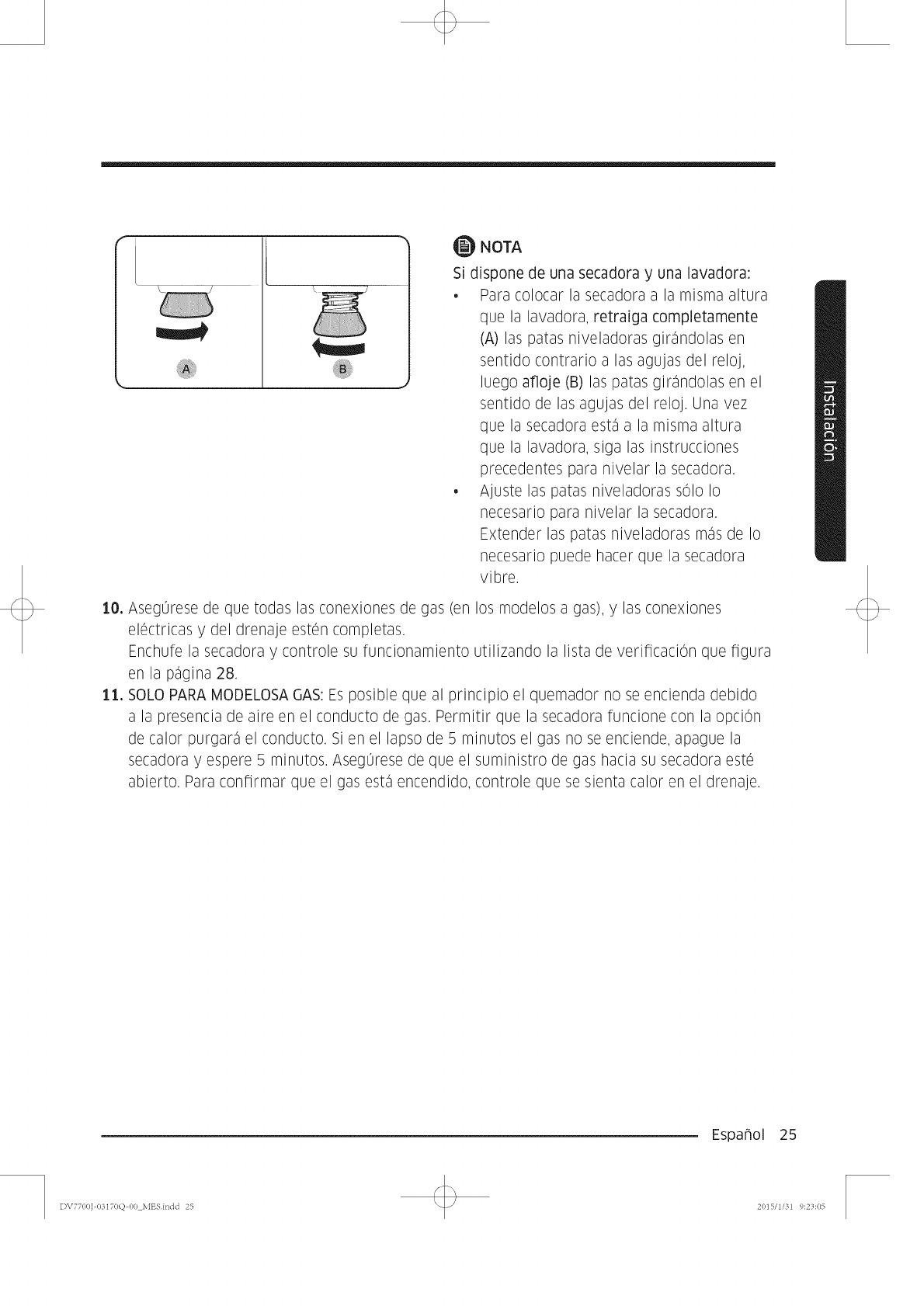 A

B

NOTA

Si dispone de una secadora y una lavadora:

• Para colocar la secadora a la misma altura que la lavadora, retraiga completamente (A) las patas niveladoras girándolas en sentido contrario a las agujas del reloj, luego afloje (B) las patas girándolas en el sentido de las agujas del reloj. Una vez que la secadora está a la misma altura que la lavadora, siga las instrucciones precedentes para nivelar la secadora.
• Ajuste las patas niveladoras sólo lo necesario para nivelar la secadora. Extender las patas niveladoras más de lo necesario puede hacer que la secadora vibre.

Instalación

10. Asegúrese de que todas las conexiones de gas (en los modelos a gas), y las conexiones eléctricas y del drenaje estén completas.
Enchufe la secadora y controle su funcionamiento utilizando la lista de verificación que figura en la página 28.

11. SOLO PARA MODELOSA GAS: Es posible que al principio el quemador no se encienda debido a la presencia de aire en el conducto de gas. Permitir que la secadora funcione con la opción de calor purgará el conducto. Si en el lapso de 5 minutos el gas no se enciende, apague la secadora y espere 5 minutos. Asegúrese de que el suministro de gas hacia su secadora esté abierto. Para confirmar que el gas está encendido, controle que se sienta calor en el drenaje.

Español 25

DV7700J-03170Q-00_MES.indd 25

2015/1/31 9:23:05